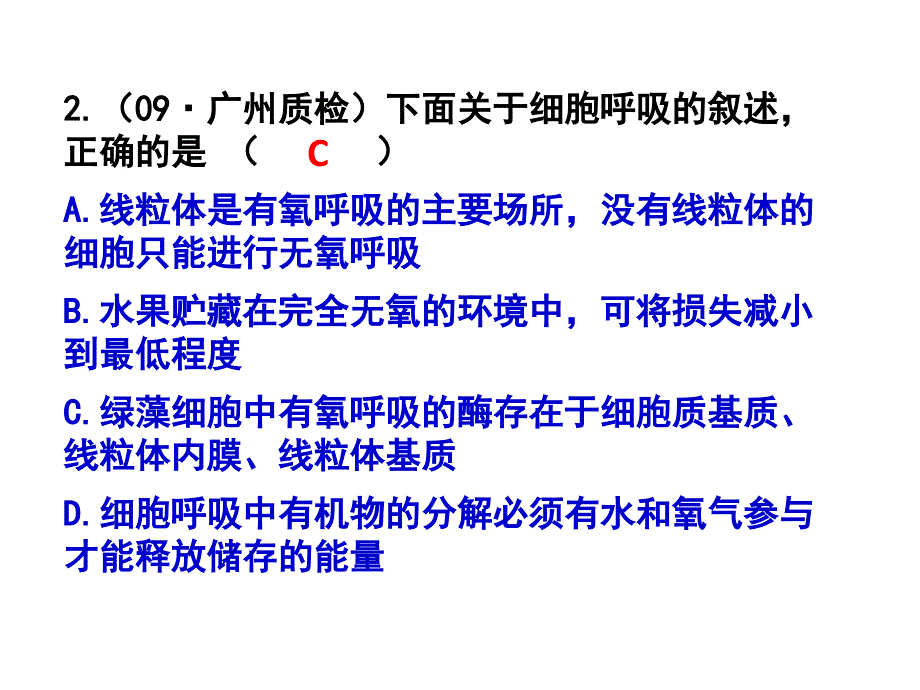 2.（09·广州质检）下面关于细胞呼吸的叙述，正确的是 （ C ）

A.线粒体是有氧呼吸的主要场所，没有线粒体的细胞只能进行无氧呼吸

B.水果贮藏在完全无氧的环境中，可将损失减小到最低程度

C.绿藻细胞中有氧呼吸的酶存在于细胞质基质、线粒体内膜、线粒体基质

D.细胞呼吸中有机物的分解必须有水和氧气参与才能释放储存的能量